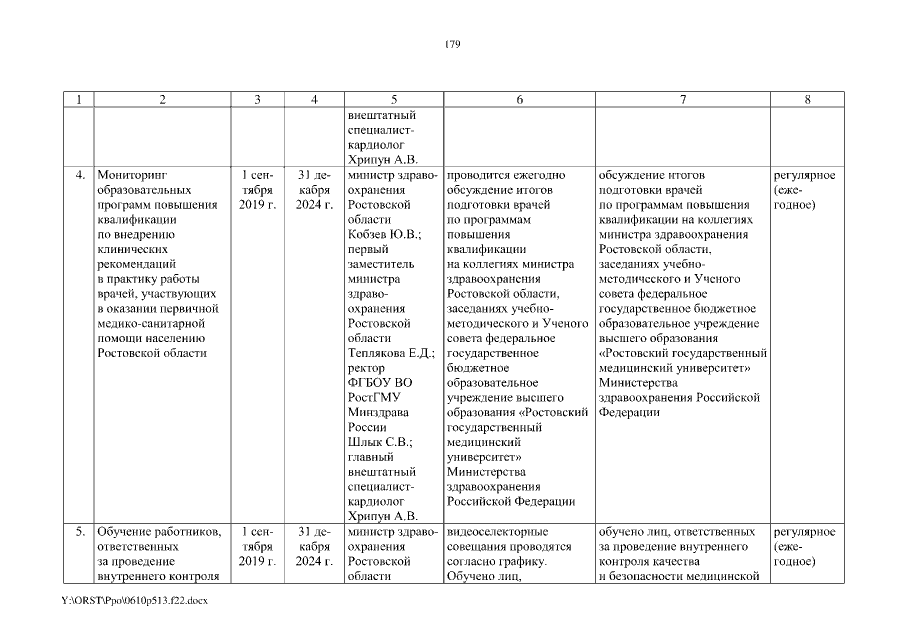 179

| 1 | 2 | 3 | 4 | 5 | 6 | 7 | 8 |
|---|---|---|---|---|---|---|---|
| | | | | внештатный специалист-кардиолог Хрипун А.В. | | | |
| 4. | Мониторинг образовательных программ повышения квалификации по внедрению клинических рекомендаций в практику работы врачей, участвующих в оказании первичной медико-санитарной помощи населению Ростовской области | 1 сентября 2019 г. | 31 декабря 2024 г. | министр здравоохранения Ростовской области Кобзев Ю.В.; первый заместитель министра здравоохранения Ростовской области Теплякова Е.Д.; ректор ФГБОУ ВО РостГМУ Минздрава России Шлык С.В.; главный внештатный специалист-кардиолог Хрипун А.В. | проводится ежегодно обсуждение итогов подготовки врачей по программам повышения квалификации на коллегиях министра здравоохранения Ростовской области, заседаниях учебно-методического и Ученого совета федеральное государственное бюджетное образовательное учреждение высшего образования «Ростовский государственный медицинский университет» Министерства здравоохранения Российской Федерации | обсуждение итогов подготовки врачей по программам повышения квалификации на коллегиях министра здравоохранения Ростовской области, заседаниях учебно-методического и Ученого совета федеральное государственное бюджетное образовательное учреждение высшего образования «Ростовский государственный медицинский университет» Министерства здравоохранения Российской Федерации | регулярное (ежегодное) |
| 5. | Обучение работников, ответственных за проведение внутреннего контроля | 1 сентября 2019 г. | 31 декабря 2024 г. | министр здравоохранения Ростовской области | видеоселекторные совещания проводятся согласно графику. Обучено лиц, | обучено лиц, ответственных за проведение внутреннего контроля качества и безопасности медицинской | регулярное (ежегодное) |

Y:\ORST\Ppo\0610p513.f22.docx